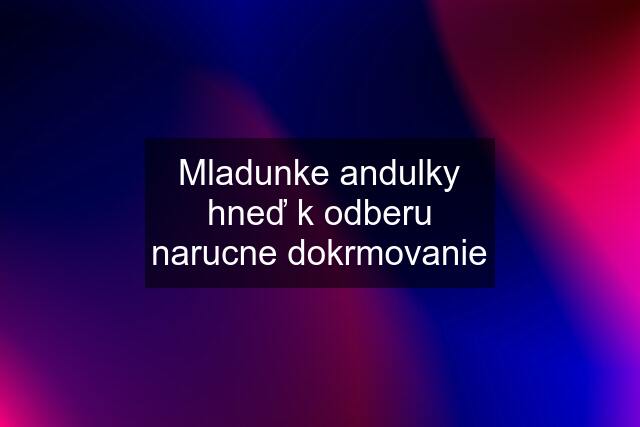 Mladunke andulky hneď k odberu narucne dokrmovanie